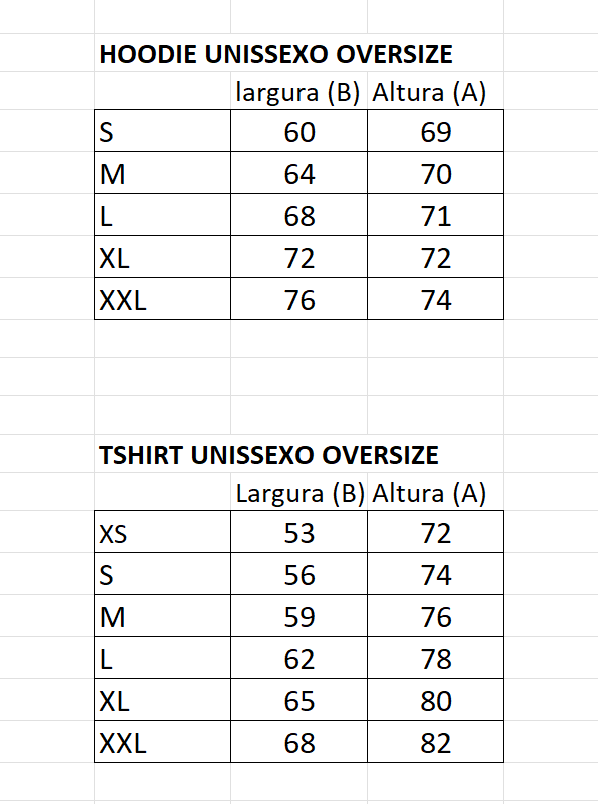 HOODIE UNISSEXO OVERSIZE

| | largura (B) | Altura (A) |
|---|---|---|
| S | 60 | 69 |
| M | 64 | 70 |
| L | 68 | 71 |
| XL | 72 | 72 |
| XXL | 76 | 74 |

TSHIRT UNISSEXO OVERSIZE

| | Largura (B) | Altura (A) |
|---|---|---|
| XS | 53 | 72 |
| S | 56 | 74 |
| M | 59 | 76 |
| L | 62 | 78 |
| XL | 65 | 80 |
| XXL | 68 | 82 |